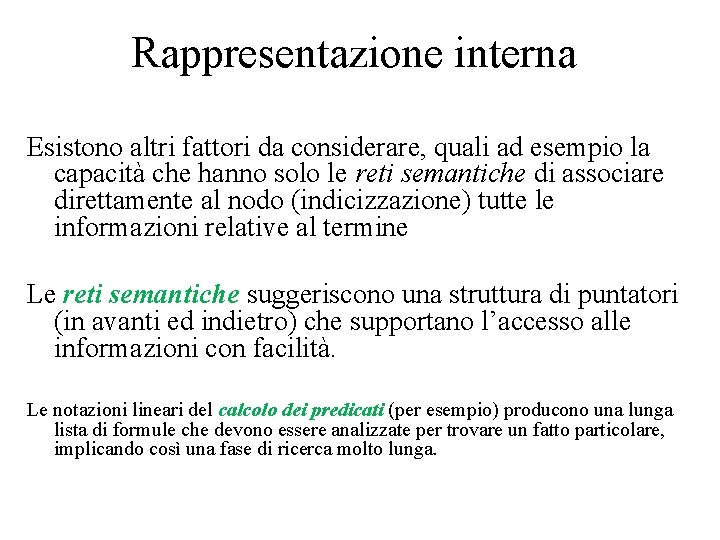 Rappresentazione interna

Esistono altri fattori da considerare, quali ad esempio la capacità che hanno solo le reti semantiche di associare direttamente al nodo (indicizzazione) tutte le informazioni relative al termine

Le reti semantiche suggeriscono una struttura di puntatori (in avanti ed indietro) che supportano l’accesso alle informazioni con facilità.

Le notazioni lineari del calcolo dei predicati (per esempio) producono una lunga lista di formule che devono essere analizzate per trovare un fatto particolare, implicando così una fase di ricerca molto lunga.